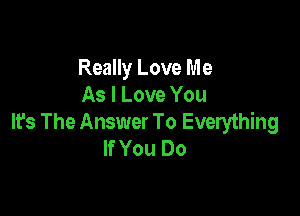 Really Love Me
As I Love You
It's The Answer To Everything
If You Do